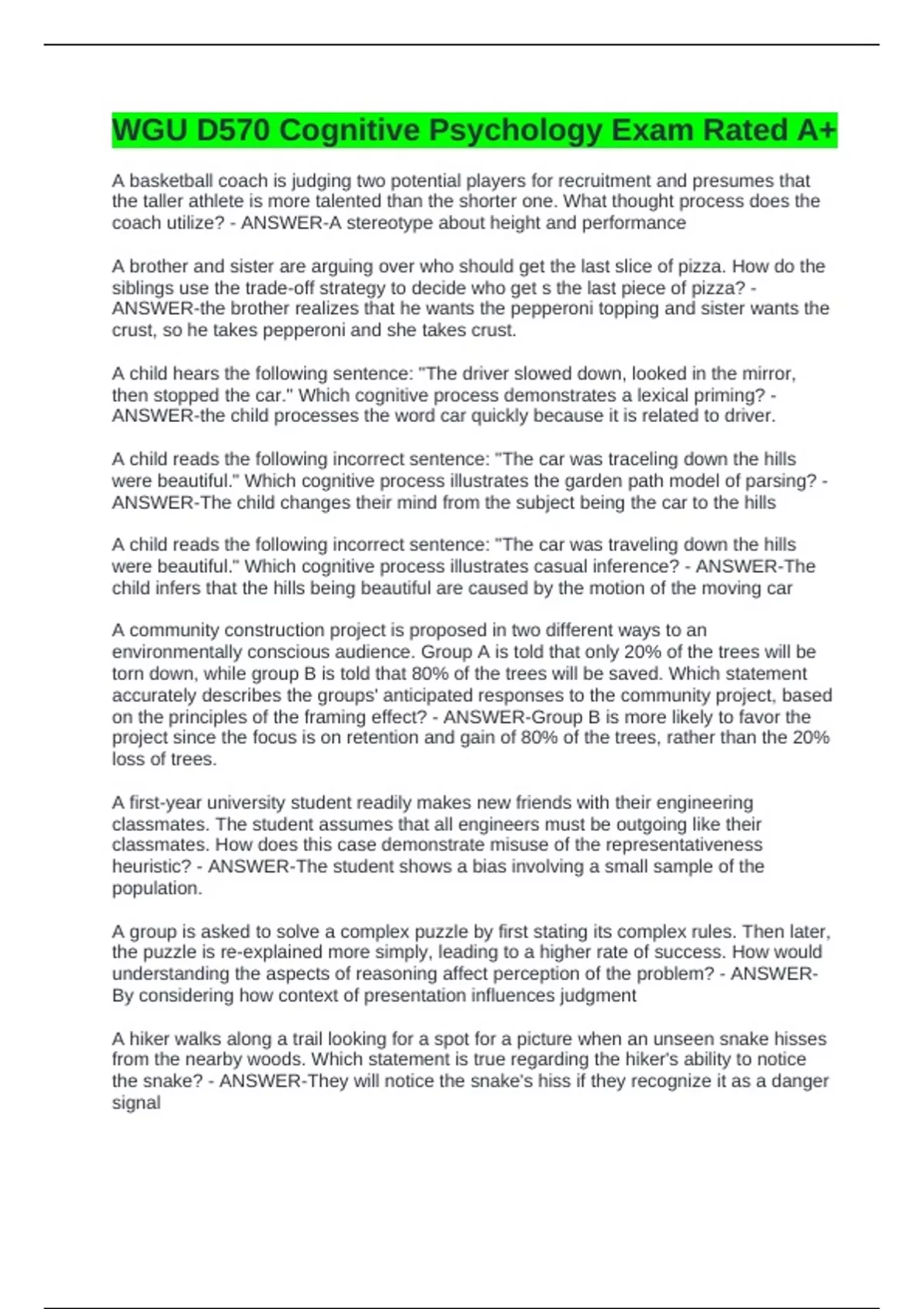 WGU D570 Cognitive Psychology Exam Rated A+

A basketball coach is judging two potential players for recruitment and presumes that the taller athlete is more talented than the shorter one. What thought process does the coach utilize? - ANSWER-A stereotype about height and performance

A brother and sister are arguing over who should get the last slice of pizza. How do the siblings use the trade-off strategy to decide who get s the last piece of pizza? - ANSWER-the brother realizes that he wants the pepperoni topping and sister wants the crust, so he takes pepperoni and she takes crust.

A child hears the following sentence: "The driver slowed down, looked in the mirror, then stopped the car." Which cognitive process demonstrates a lexical priming? - ANSWER-the child processes the word car quickly because it is related to driver.

A child reads the following incorrect sentence: "The car was traceling down the hills were beautiful." Which cognitive process illustrates the garden path model of parsing? - ANSWER-The child changes their mind from the subject being the car to the hills

A child reads the following incorrect sentence: "The car was traveling down the hills were beautiful." Which cognitive process illustrates casual inference? - ANSWER-The child infers that the hills being beautiful are caused by the motion of the moving car

A community construction project is proposed in two different ways to an environmentally conscious audience. Group A is told that only 20% of the trees will be torn down, while group B is told that 80% of the trees will be saved. Which statement accurately describes the groups' anticipated responses to the community project, based on the principles of the framing effect? - ANSWER-Group B is more likely to favor the project since the focus is on retention and gain of 80% of the trees, rather than the 20% loss of trees.

A first-year university student readily makes new friends with their engineering classmates. The student assumes that all engineers must be outgoing like their classmates. How does this case demonstrate misuse of the representativeness heuristic? - ANSWER-The student shows a bias involving a small sample of the population.

A group is asked to solve a complex puzzle by first stating its complex rules. Then later, the puzzle is re-explained more simply, leading to a higher rate of success. How would understanding the aspects of reasoning affect perception of the problem? - ANSWER-By considering how context of presentation influences judgment

A hiker walks along a trail looking for a spot for a picture when an unseen snake hisses from the nearby woods. Which statement is true regarding the hiker's ability to notice the snake? - ANSWER-They will notice the snake's hiss if they recognize it as a danger signal